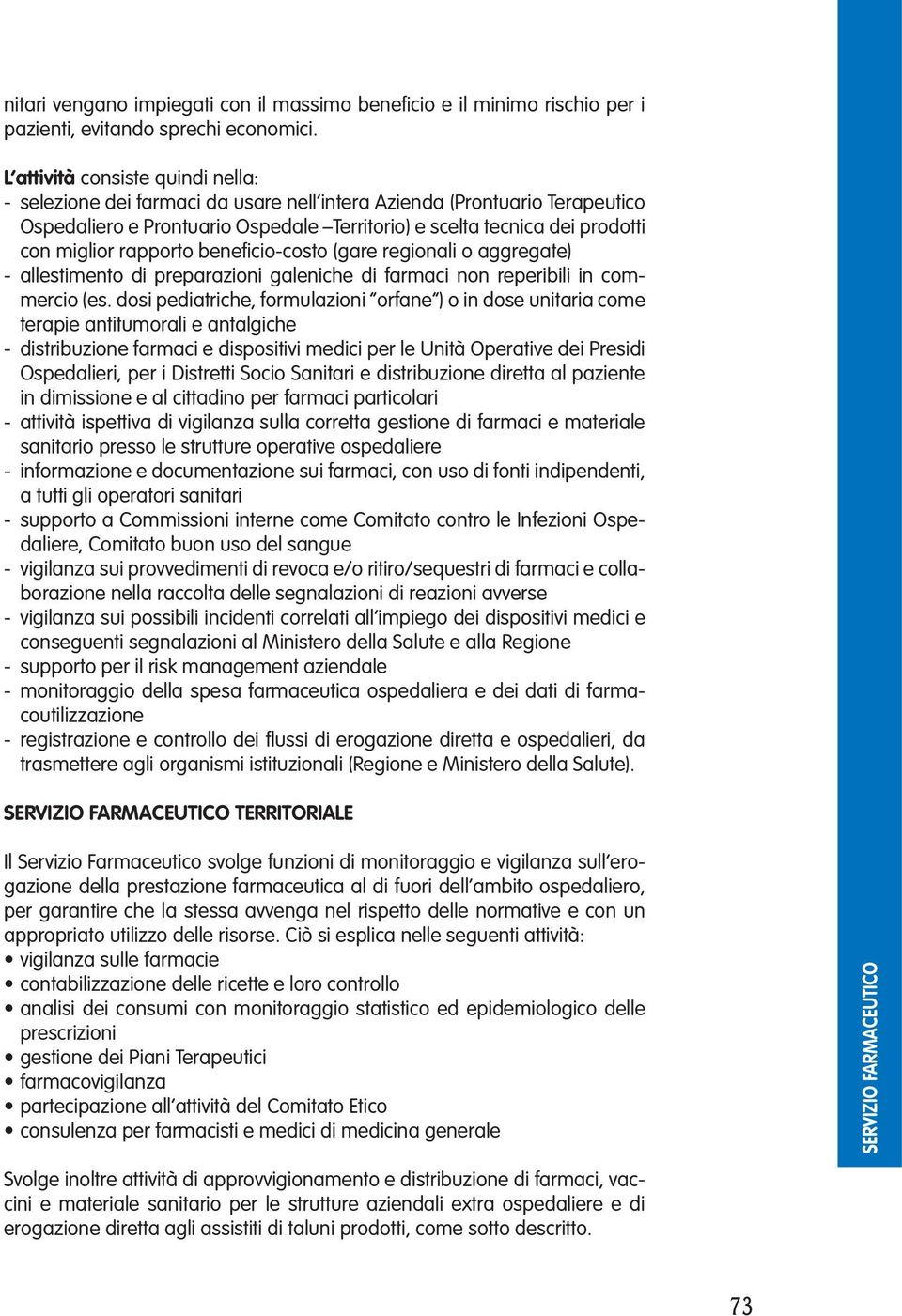 nitari vengano impiegati con il massimo beneficio e il minimo rischio per i pazienti, evitando sprechi economici.

L'attività consiste quindi nella:
- selezione dei farmaci da usare nell'intera Azienda (Prontuario Terapeutico Ospedaliero e Prontuario Ospedale –Territorio) e scelta tecnica dei prodotti con miglior rapporto beneficio-costo (gare regionali o aggregate)
- allestimento di preparazioni galeniche di farmaci non reperibili in commercio (es. dosi pediatriche, formulazioni "orfane") o in dose unitaria come terapie antitumorali e antalgiche
- distribuzione farmaci e dispositivi medici per le Unità Operative dei Presidi Ospedalieri, per i Distretti Socio Sanitari e distribuzione diretta al paziente in dimissione e al cittadino per farmaci particolari
- attività ispettiva di vigilanza sulla corretta gestione di farmaci e materiale sanitario presso le strutture operative ospedaliere
- informazione e documentazione sui farmaci, con uso di fonti indipendenti, a tutti gli operatori sanitari
- supporto a Commissioni interne come Comitato contro le Infezioni Ospedaliere, Comitato buon uso del sangue
- vigilanza sui provvedimenti di revoca e/o ritiro/sequestri di farmaci e collaborazione nella raccolta delle segnalazioni di reazioni avverse
- vigilanza sui possibili incidenti correlati all'impiego dei dispositivi medici e conseguenti segnalazioni al Ministero della Salute e alla Regione
- supporto per il risk management aziendale
- monitoraggio della spesa farmaceutica ospedaliera e dei dati di farmacoutilizzazione
- registrazione e controllo dei flussi di erogazione diretta e ospedalieri, da trasmettere agli organismi istituzionali (Regione e Ministero della Salute).

SERVIZIO FARMACEUTICO TERRITORIALE

Il Servizio Farmaceutico svolge funzioni di monitoraggio e vigilanza sull'erogazione della prestazione farmaceutica al di fuori dell'ambito ospedaliero, per garantire che la stessa avvenga nel rispetto delle normative e con un appropriato utilizzo delle risorse. Ciò si esplica nelle seguenti attività:
• vigilanza sulle farmacie
• contabilizzazione delle ricette e loro controllo
• analisi dei consumi con monitoraggio statistico ed epidemiologico delle prescrizioni
• gestione dei Piani Terapeutici
• farmacovigilanza
• partecipazione all'attività del Comitato Etico
• consulenza per farmacisti e medici di medicina generale

Svolge inoltre attività di approvvigionamento e distribuzione di farmaci, vaccini e materiale sanitario per le strutture aziendali extra ospedaliere e di erogazione diretta agli assistiti di taluni prodotti, come sotto descritto.

SERVIZIO FARMACEUTICO

73